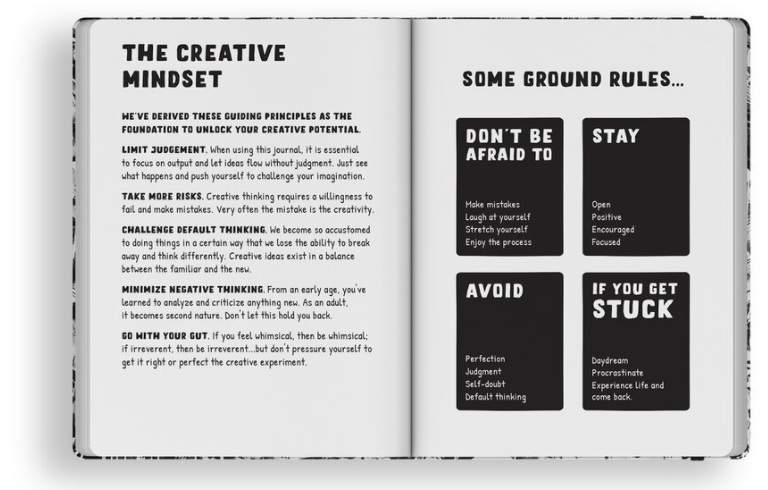 THE CREATIVE MINDSET

WE'VE DERIVED THESE GUIDING PRINCIPLES AS THE FOUNDATION TO UNLOCK YOUR CREATIVE POTENTIAL.

LIMIT JUDGEMENT. When using this journal, it is essential to focus on output and let ideas flow without judgment. Just see what happens and push yourself to challenge your imagination.

TAKE MORE RISKS. Creative thinking requires a willingness to fail and make mistakes. Very often the mistake is the creativity.

CHALLENGE DEFAULT THINKING. We become so accustomed to doing things in a certain way that we lose the ability to break away and think differently. Creative ideas exist in a balance between the familiar and the new.

MINIMIZE NEGATIVE THINKING. From an early age, you've learned to analyze and criticize anything new. As an adult, it becomes second nature. Don't let this hold you back.

GO WITH YOUR GUT. If you feel whimsical, then be whimsical; if irreverent, then be irreverent...but don't pressure yourself to get it right or perfect the creative experiment.

SOME GROUND RULES...

DON'T BE AFRAID TO

Make mistakes
Laugh at yourself
Stretch yourself
Enjoy the process

STAY

Open
Positive
Encouraged
Focused

AVOID

Perfection
Judgment
Self-doubt
Default thinking

IF YOU GET STUCK

Daydream
Procrastinate
Experience life and come back.